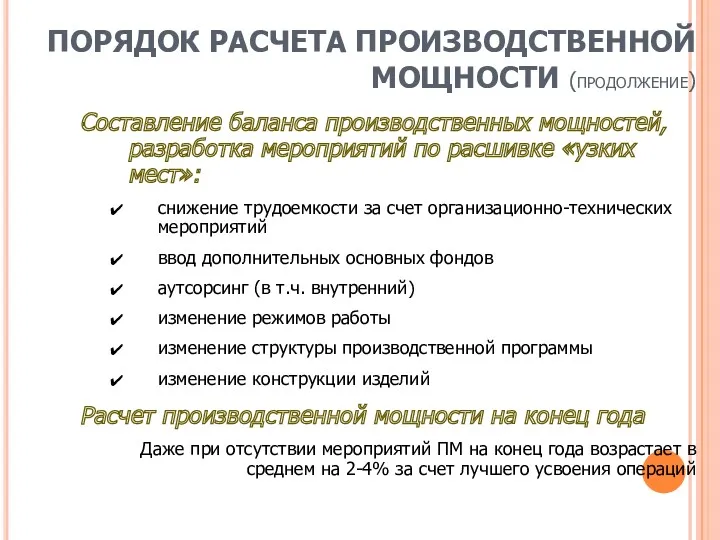 ПОРЯДОК РАСЧЕТА ПРОИЗВОДСТВЕННОЙ МОЩНОСТИ (ПРОДОЛЖЕНИЕ)

Составление баланса производственных мощностей, разработка мероприятий по расшивке «узких мест»:

✔ снижение трудоемкости за счет организационно-технических мероприятий

✔ ввод дополнительных основных фондов

✔ аутсорсинг (в т.ч. внутренний)

✔ изменение режимов работы

✔ изменение структуры производственной программы

✔ изменение конструкции изделий

Расчет производственной мощности на конец года

Даже при отсутствии мероприятий ПМ на конец года возрастает в среднем на 2-4% за счет лучшего усвоения операций